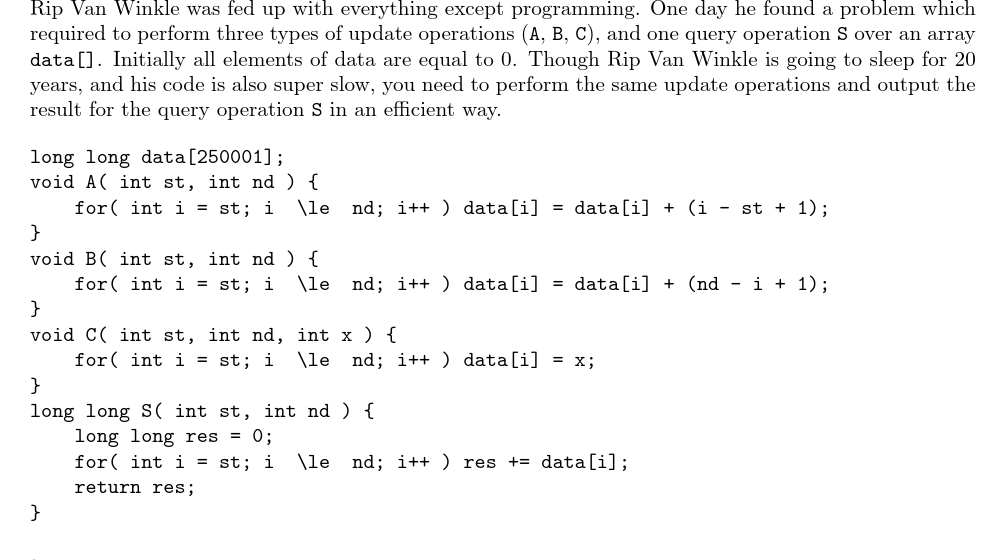 Rip Van Winkle was fed up with everything except programming. One day he found a problem which required to perform three types of update operations (A, B, C), and one query operation S over an array data[]. Initially all elements of data are equal to 0. Though Rip Van Winkle is going to sleep for 20 years, and his code is also super slow, you need to perform the same update operations and output the result for the query operation S in an efficient way.

long long data[250001];
void A( int st, int nd ) {
    for( int i = st; i  \le  nd; i++ ) data[i] = data[i] + (i - st + 1);
}
void B( int st, int nd ) {
    for( int i = st; i  \le  nd; i++ ) data[i] = data[i] + (nd - i + 1);
}
void C( int st, int nd, int x ) {
    for( int i = st; i  \le  nd; i++ ) data[i] = x;
}
long long S( int st, int nd ) {
    long long res = 0;
    for( int i = st; i  \le  nd; i++ ) res += data[i];
    return res;
}